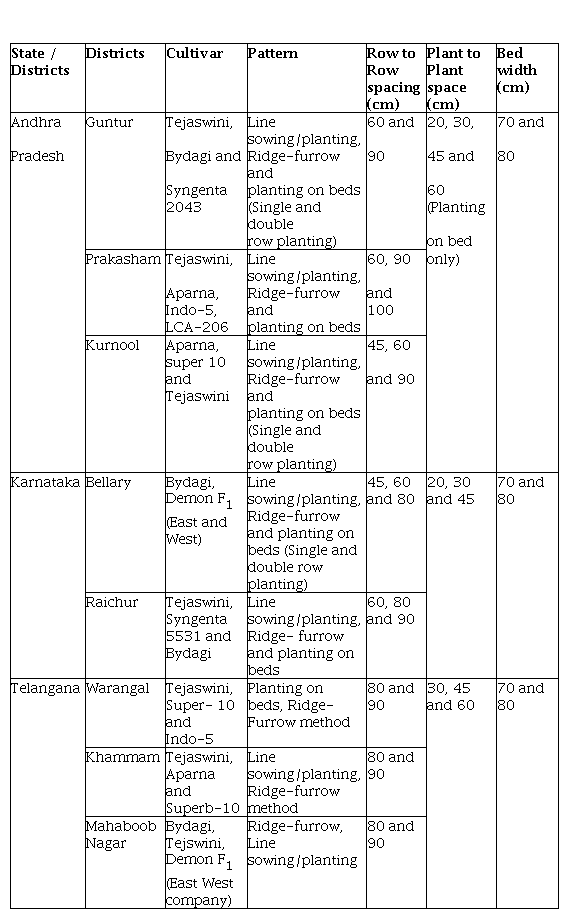 | State / Districts | Districts | Cultivar | Pattern | Row to Row spacing (cm) | Plant to Plant space (cm) | Bed width (cm) |
|---|---|---|---|---|---|---|
| Andhra Pradesh | Guntur | Tejaswini, Bydagi and Syngenta 2043 | Line sowing/planting, Ridge-furrow and planting on beds (Single and double row planting) | 60 and 90 | 20, 30, 45 and 60 (Planting on bed only) | 70 and 80 |
| | Prakasham | Tejaswini, Aparna, Indo-5, LCA-206 | Line sowing/planting, Ridge-furrow and planting on beds | 60, 90 and 100 | | |
| | Kurnool | Aparna, super 10 and Tejaswini | Line sowing/planting, Ridge-furrow and planting on beds (Single and double row planting) | 45, 60 and 90 | | |
| Karnataka | Bellary | Bydagi, Demon $F_1$ (East and West) | Line sowing/planting, Ridge-furrow and planting on beds (Single and double row planting) | 45, 60 and 80 | 20, 30 and 45 | 70 and 80 |
| | Raichur | Tejaswini, Syngenta 5531 and Bydagi | Line sowing/planting, Ridge- furrow and planting on beds | 60, 80 and 90 | | |
| Telangana | Warangal | Tejaswini, Super- 10 and Indo-5 | Planting on beds, Ridge-Furrow method | 80 and 90 | 30, 45 and 60 | 70 and 80 |
| | Khammam | Tejaswini, Aparna and Superb-10 | Line sowing/planting, Ridge-furrow method | 80 and 90 | | |
| | Mahaboob Nagar | Bydagi, Tejswini, Demon $F_1$ (East West company) | Ridge-furrow, Line sowing/planting | 80 and 90 | | |